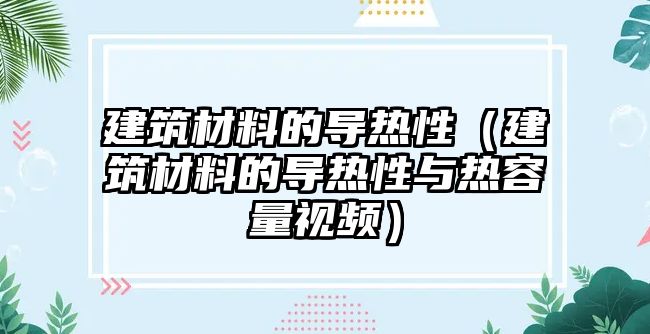 建筑材料的导热性（建筑材料的导热性与热容量视频）